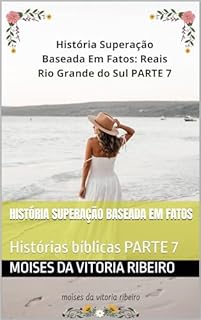 História Superação Baseada Em Fatos: Reais Rio Grande do Sul PARTE 7

HISTÓRIA SUPERAÇÃO BASEADA EM FATOS

Histórias bíblicas PARTE 7

MOISES DA VITORIA RIBEIRO

moises da vitoria ribeiro